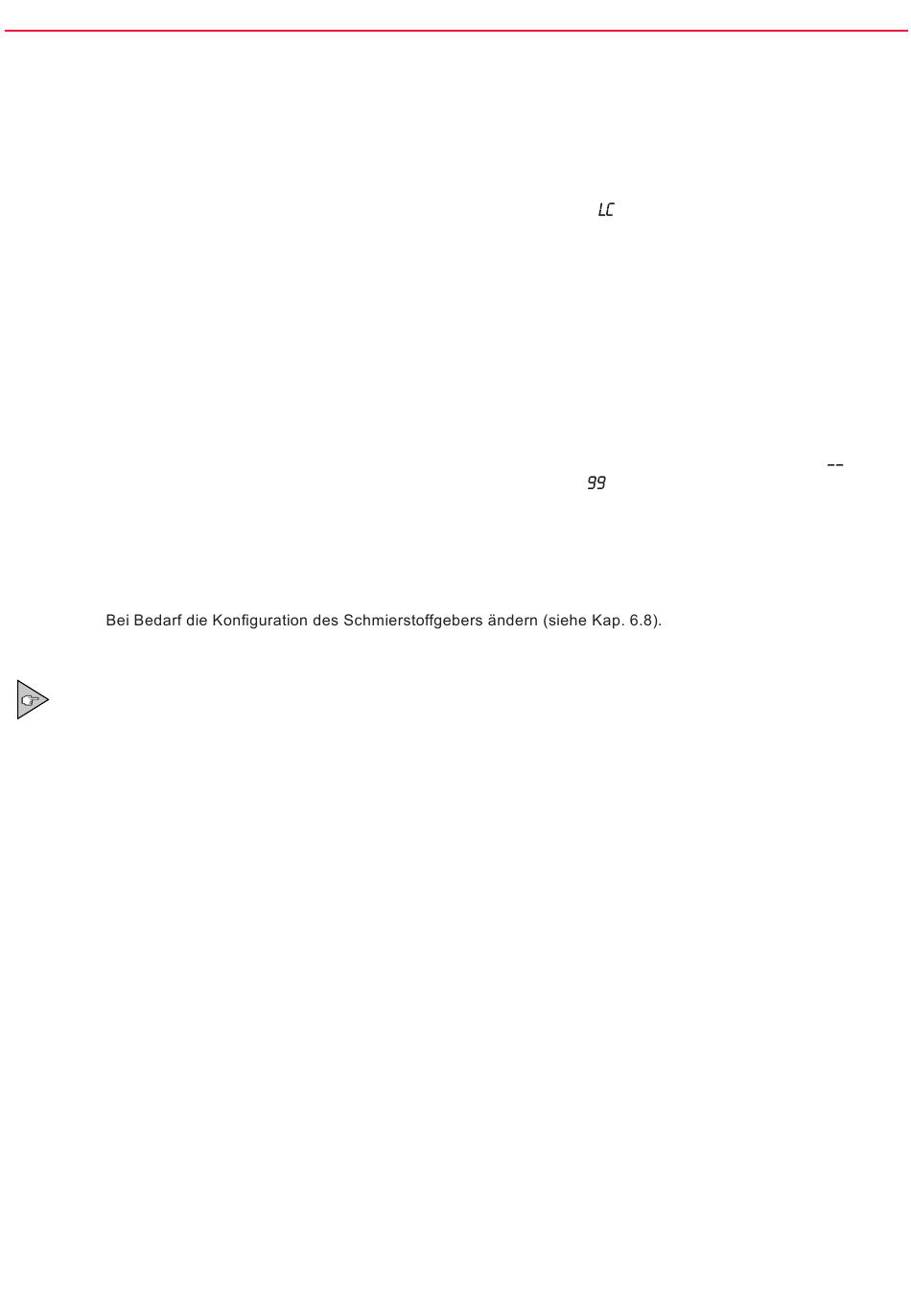 LC

--

99

Bei Bedarf die Konfiguration des Schmierstoffgebers ändern (siehe Kap. 6.8).